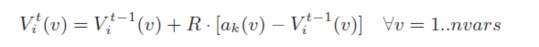 $V_i^t(v) = V_i^{t-1}(v) + R \cdot [a_k(v) - V_i^{t-1}(v)] \quad \forall v = 1..nvars$